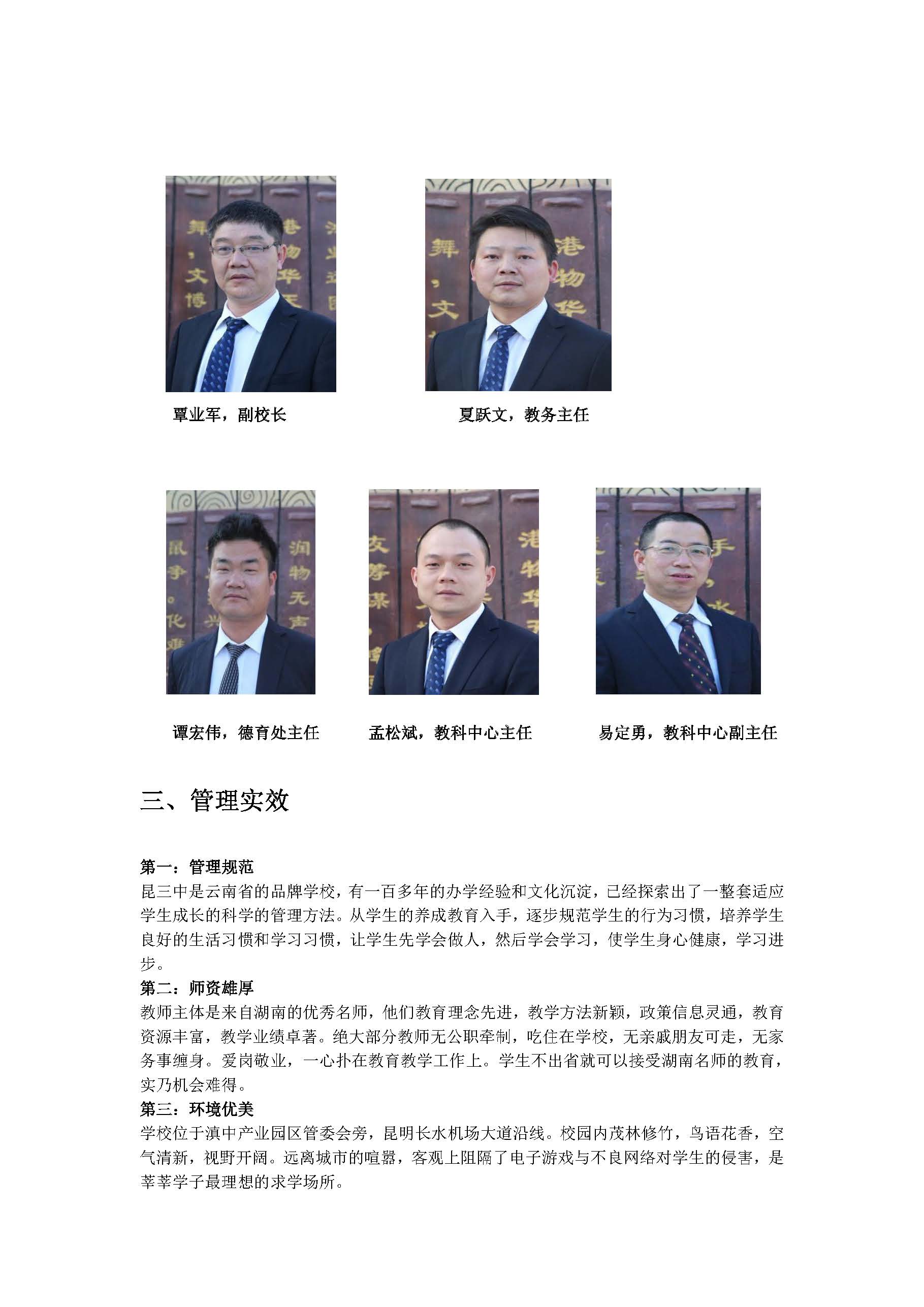 覃业军，副校长

夏跃文，教务主任

谭宏伟，德育处主任

孟松斌，教科中心主任

易定勇，教科中心副主任

三、管理实效

第一：管理规范
昆三中是云南省的品牌学校，有一百多年的办学经验和文化沉淀，已经探索出了一整套适应学生成长的科学的管理方法。从学生的养成教育入手，逐步规范学生的行为习惯，培养学生良好的生活习惯和学习习惯，让学生先学会做人，然后学会学习，使学生身心健康，学习进步。

第二：师资雄厚
教师主体是来自湖南的优秀名师，他们教育理念先进，教学方法新颖，政策信息灵通，教育资源丰富，教学业绩卓著。绝大部分教师无公职牵制，吃住在学校，无亲戚朋友可走，无家务事缠身。爱岗敬业，一心扑在教育教学工作上。学生不出省就可以接受湖南名师的教育，实乃机会难得。

第三：环境优美
学校位于滇中产业园区管委会旁，昆明长水机场大道沿线。校园内茂林修竹，鸟语花香，空气清新，视野开阔。远离城市的喧嚣，客观上阻隔了电子游戏与不良网络对学生的侵害，是莘莘学子最理想的求学场所。